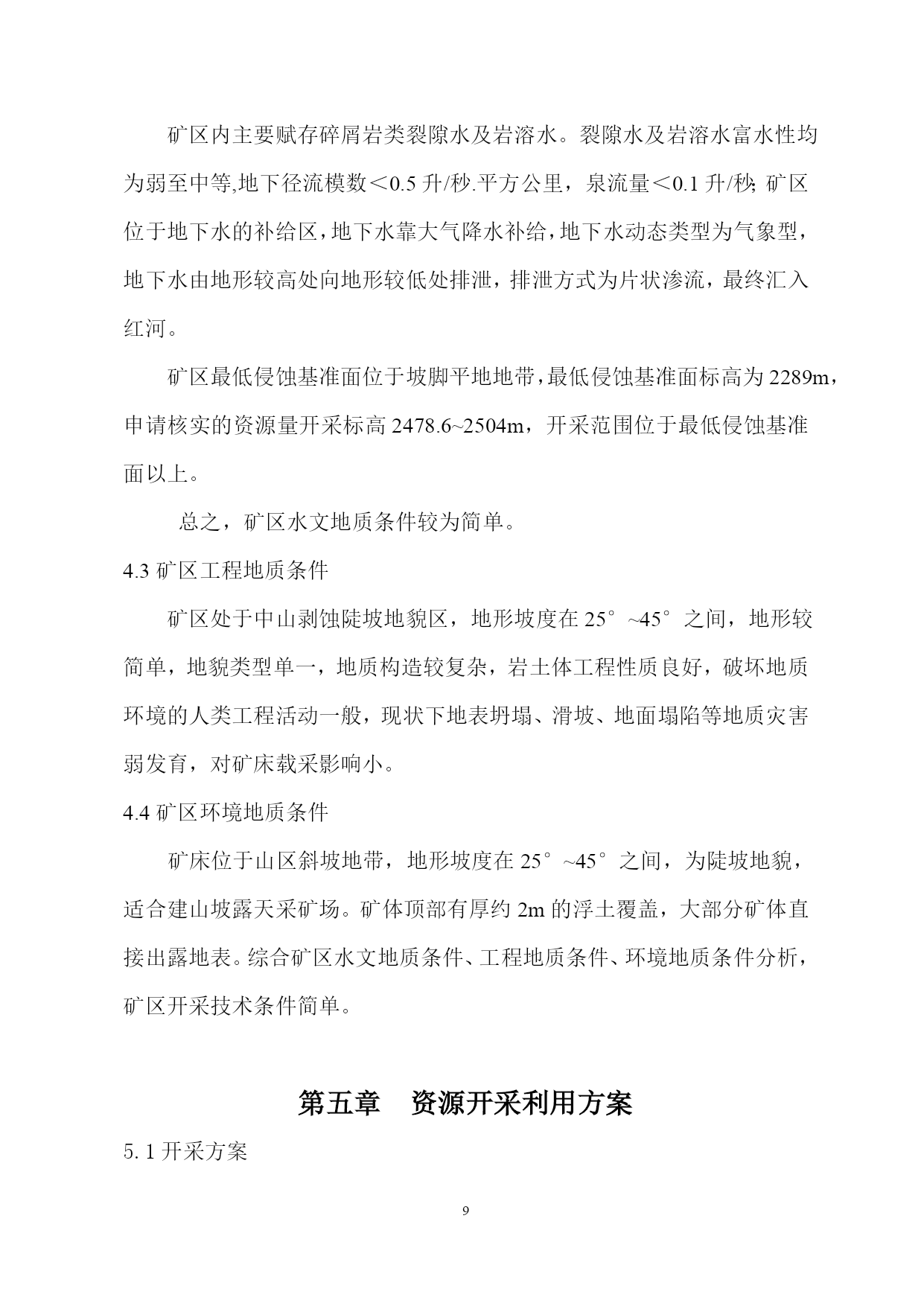 矿区内主要赋存碎屑岩类裂隙水及岩溶水。裂隙水及岩溶水富水性均为弱至中等,地下径流模数＜0.5 升/秒.平方公里，泉流量＜0.1 升/秒; 矿区位于地下水的补给区，地下水靠大气降水补给，地下水动态类型为气象型，地下水由地形较高处向地形较低处排泄，排泄方式为片状渗流，最终汇入红河。

矿区最低侵蚀基准面位于坡脚平地地带，最低侵蚀基准面标高为 2289m，申请核实的资源量开采标高 2478.6~2504m，开采范围位于最低侵蚀基准面以上。

总之，矿区水文地质条件较为简单。

4.3 矿区工程地质条件

矿区处于中山剥蚀陡坡地貌区，地形坡度在 25°~45°之间，地形较简单，地貌类型单一，地质构造较复杂，岩土体工程性质良好，破坏地质环境的人类工程活动一般，现状下地表坍塌、滑坡、地面塌陷等地质灾害弱发育，对矿床载采影响小。

4.4 矿区环境地质条件

矿床位于山区斜坡地带，地形坡度在 25°~45°之间，为陡坡地貌，适合建山坡露天采矿场。矿体顶部有厚约 2m 的浮土覆盖，大部分矿体直接出露地表。综合矿区水文地质条件、工程地质条件、环境地质条件分析，矿区开采技术条件简单。

第五章 资源开采利用方案

5. 1 开采方案

9